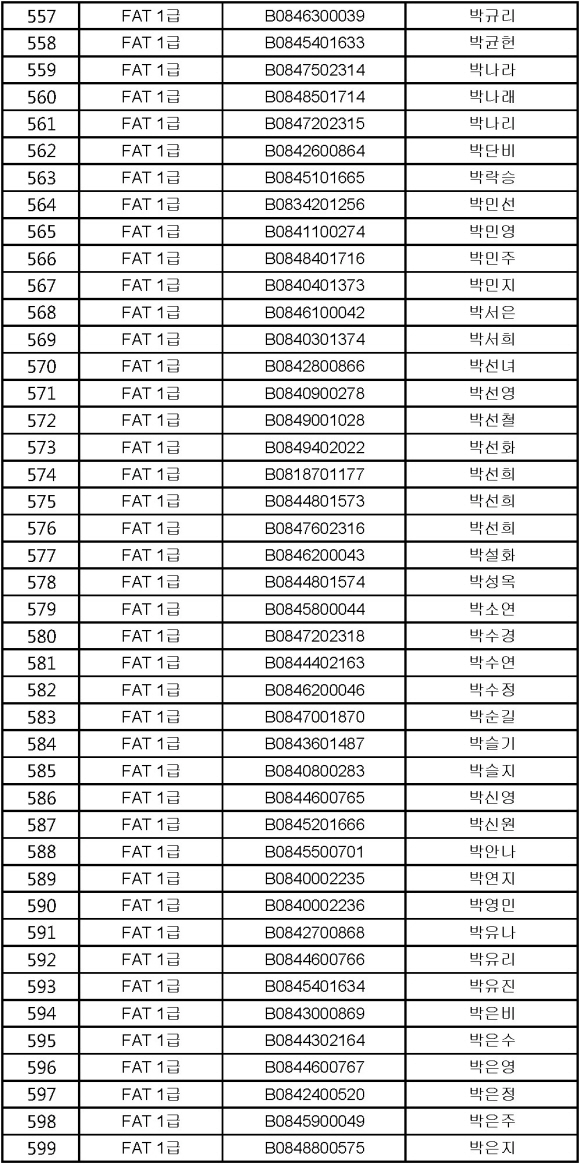 | 557 | FAT 1급 | B0846300039 | 박규리 |
|---|---|---|---|
| 558 | FAT 1급 | B0845401633 | 박균헌 |
| 559 | FAT 1급 | B0847502314 | 박나라 |
| 560 | FAT 1급 | B0848501714 | 박나래 |
| 561 | FAT 1급 | B0847202315 | 박나리 |
| 562 | FAT 1급 | B0842600864 | 박단비 |
| 563 | FAT 1급 | B0845101665 | 박락승 |
| 564 | FAT 1급 | B0834201256 | 박민선 |
| 565 | FAT 1급 | B0841100274 | 박민영 |
| 566 | FAT 1급 | B0848401716 | 박민주 |
| 567 | FAT 1급 | B0840401373 | 박민지 |
| 568 | FAT 1급 | B0846100042 | 박서은 |
| 569 | FAT 1급 | B0840301374 | 박서희 |
| 570 | FAT 1급 | B0842800866 | 박선녀 |
| 571 | FAT 1급 | B0840900278 | 박선영 |
| 572 | FAT 1급 | B0849001028 | 박선철 |
| 573 | FAT 1급 | B0849402022 | 박선화 |
| 574 | FAT 1급 | B0818701177 | 박선희 |
| 575 | FAT 1급 | B0844801573 | 박선희 |
| 576 | FAT 1급 | B0847602316 | 박선희 |
| 577 | FAT 1급 | B0846200043 | 박설화 |
| 578 | FAT 1급 | B0844801574 | 박성옥 |
| 579 | FAT 1급 | B0845800044 | 박소연 |
| 580 | FAT 1급 | B0847202318 | 박수경 |
| 581 | FAT 1급 | B0844402163 | 박수연 |
| 582 | FAT 1급 | B0846200046 | 박수정 |
| 583 | FAT 1급 | B0847001870 | 박순길 |
| 584 | FAT 1급 | B0843601487 | 박슬기 |
| 585 | FAT 1급 | B0840800283 | 박슬지 |
| 586 | FAT 1급 | B0844600765 | 박신영 |
| 587 | FAT 1급 | B0845201666 | 박신원 |
| 588 | FAT 1급 | B0845500701 | 박안나 |
| 589 | FAT 1급 | B0840002235 | 박연지 |
| 590 | FAT 1급 | B0840002236 | 박영민 |
| 591 | FAT 1급 | B0842700868 | 박유나 |
| 592 | FAT 1급 | B0844600766 | 박유리 |
| 593 | FAT 1급 | B0845401634 | 박유진 |
| 594 | FAT 1급 | B0843000869 | 박은비 |
| 595 | FAT 1급 | B0844302164 | 박은수 |
| 596 | FAT 1급 | B0844600767 | 박은영 |
| 597 | FAT 1급 | B0842400520 | 박은정 |
| 598 | FAT 1급 | B0845900049 | 박은주 |
| 599 | FAT 1급 | B0848800575 | 박은지 |